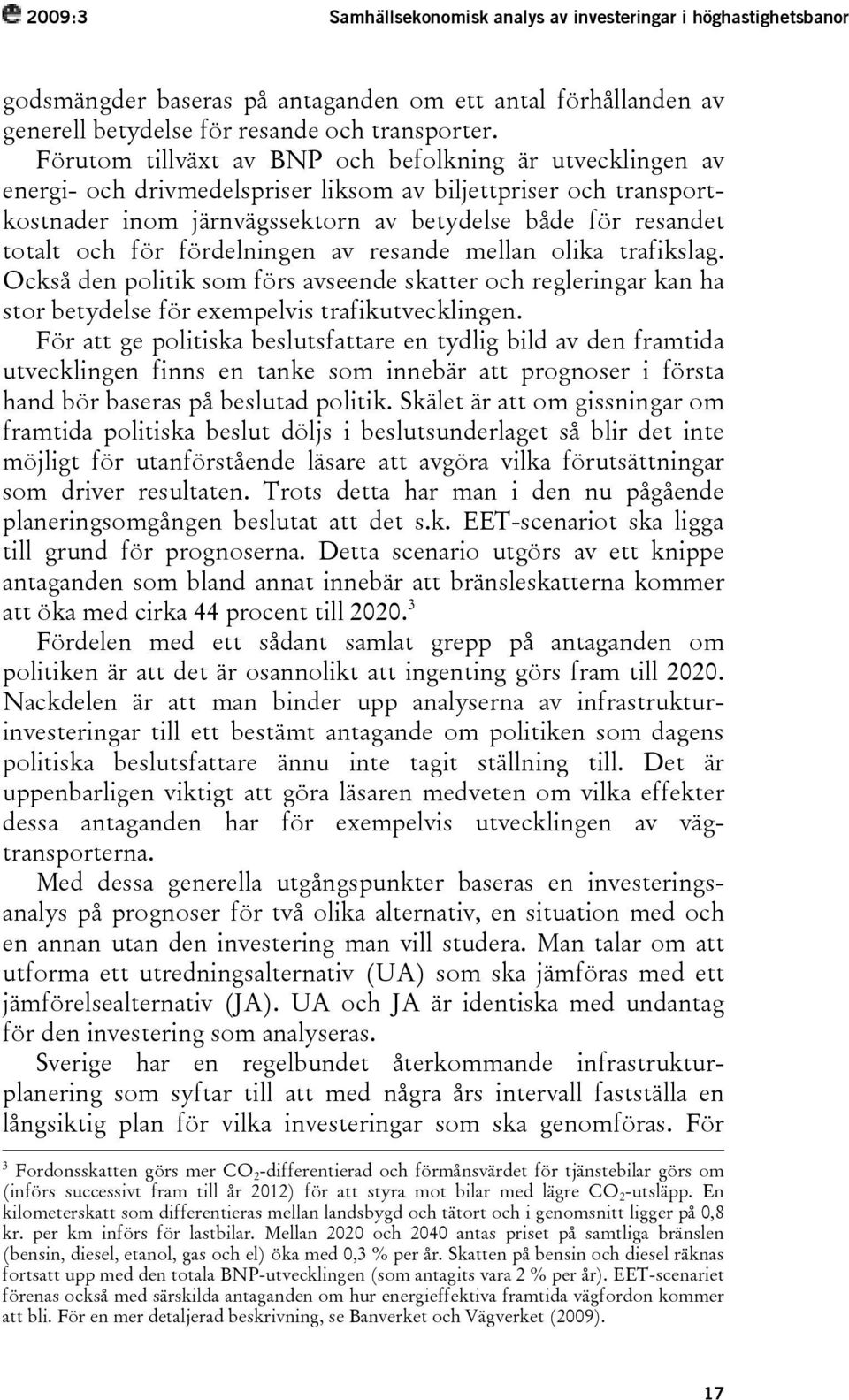 2009:3 Samhällsekonomisk analys av investeringar i höghastighetsbanor

godsmängder baseras på antaganden om ett antal förhållanden av generell betydelse för resande och transporter.

Förutom tillväxt av BNP och befolkning är utvecklingen av energi- och drivmedelspriser liksom av biljettpriser och transportkostnader inom järnvägssektorn av betydelse både för resandet totalt och för fördelningen av resande mellan olika trafikslag. Också den politik som förs avseende skatter och regleringar kan ha stor betydelse för exempelvis trafikutvecklingen.

För att ge politiska beslutsfattare en tydlig bild av den framtida utvecklingen finns en tanke som innebär att prognoser i första hand bör baseras på beslutad politik. Skälet är att om gissningar om framtida politiska beslut döljs i beslutsunderlaget så blir det inte möjligt för utanförstående läsare att avgöra vilka förutsättningar som driver resultaten. Trots detta har man i den nu pågående planeringsomgången beslutat att det s.k. EET-scenariot ska ligga till grund för prognoserna. Detta scenario utgörs av ett knippe antaganden som bland annat innebär att bränsleskatterna kommer att öka med cirka 44 procent till 2020.$^3$

Fördelen med ett sådant samlat grepp på antaganden om politiken är att det är osannolikt att ingenting görs fram till 2020. Nackdelen är att man binder upp analyserna av infrastrukturinvesteringar till ett bestämt antagande om politiken som dagens politiska beslutsfattare ännu inte tagit ställning till. Det är uppenbarligen viktigt att göra läsaren medveten om vilka effekter dessa antaganden har för exempelvis utvecklingen av vägtransporterna.

Med dessa generella utgångspunkter baseras en investeringsanalys på prognoser för två olika alternativ, en situation med och en annan utan den investering man vill studera. Man talar om att utforma ett utredningsalternativ (UA) som ska jämföras med ett jämförelsealternativ (JA). UA och JA är identiska med undantag för den investering som analyseras.

Sverige har en regelbundet återkommande infrastrukturplanering som syftar till att med några års intervall fastställa en långsiktig plan för vilka investeringar som ska genomföras. För

$^3$ Fordonsskatten görs mer $CO_2$-differentierad och förmånsvärdet för tjänstebilar görs om (införs successivt fram till år 2012) för att styra mot bilar med lägre $CO_2$-utsläpp. En kilometerskatt som differentieras mellan landsbygd och tätort och i genomsnitt ligger på 0,8 kr. per km införs för lastbilar. Mellan 2020 och 2040 antas priset på samtliga bränslen (bensin, diesel, etanol, gas och el) öka med 0,3 % per år. Skatten på bensin och diesel räknas fortsatt upp med den totala BNP-utvecklingen (som antagits vara 2 % per år). EET-scenariet förenas också med särskilda antaganden om hur energieffektiva framtida vägfordon kommer att bli. För en mer detaljerad beskrivning, se Banverket och Vägverket (2009).

17